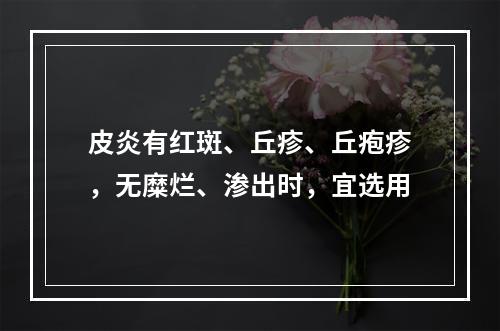 皮炎有红斑、丘疹、丘疱疹，无糜烂、渗出时，宜选用